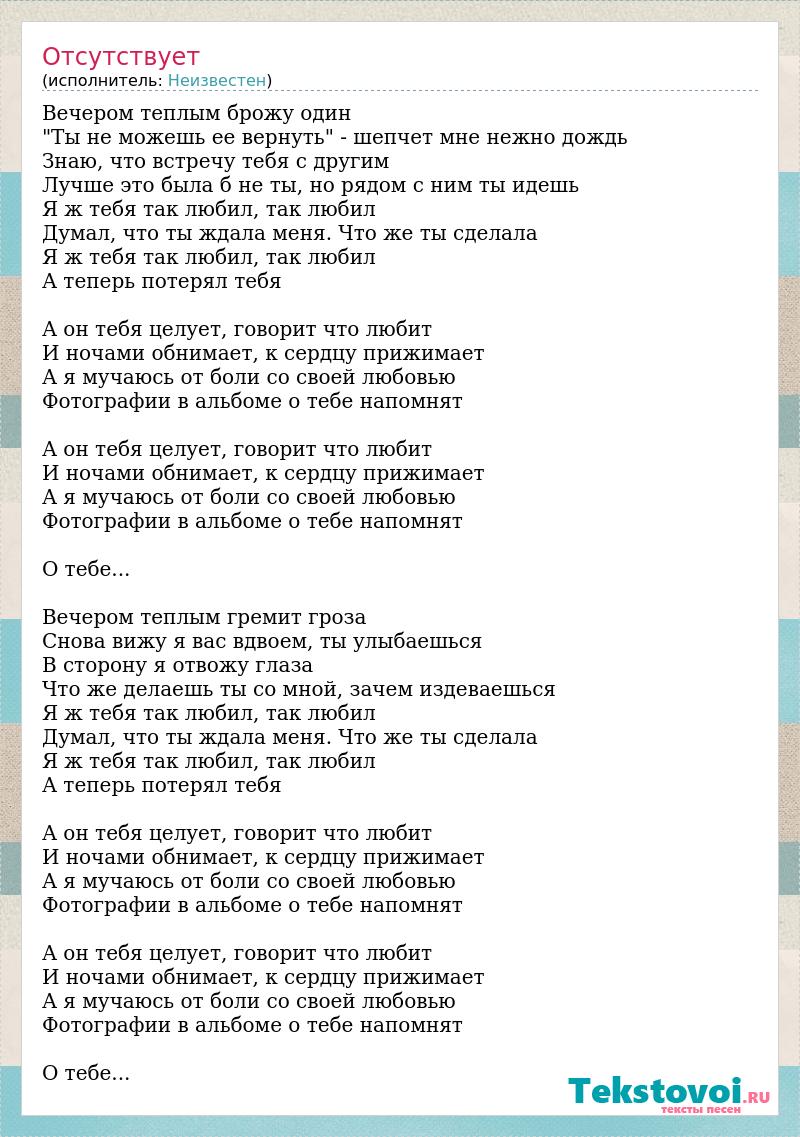 Отсутствует
(исполнитель: Неизвестен)

Вечером теплым брожу один
"Ты не можешь ее вернуть" - шепчет мне нежно дождь
Знаю, что встречу тебя с другим
Лучше это была б не ты, но рядом с ним ты идешь
Я ж тебя так любил, так любил
Думал, что ты ждала меня. Что же ты сделала
Я ж тебя так любил, так любил
А теперь потерял тебя

А он тебя целует, говорит что любит
И ночами обнимает, к сердцу прижимает
А я мучаюсь от боли со своей любовью
Фотографии в альбоме о тебе напомнят

А он тебя целует, говорит что любит
И ночами обнимает, к сердцу прижимает
А я мучаюсь от боли со своей любовью
Фотографии в альбоме о тебе напомнят

О тебе...

Вечером теплым гремит гроза
Снова вижу я вас вдвоем, ты улыбаешься
В сторону я отвожу глаза
Что же делаешь ты со мной, зачем издеваешься
Я ж тебя так любил, так любил
Думал, что ты ждала меня. Что же ты сделала
Я ж тебя так любил, так любил
А теперь потерял тебя

А он тебя целует, говорит что любит
И ночами обнимает, к сердцу прижимает
А я мучаюсь от боли со своей любовью
Фотографии в альбоме о тебе напомнят

А он тебя целует, говорит что любит
И ночами обнимает, к сердцу прижимает
А я мучаюсь от боли со своей любовью
Фотографии в альбоме о тебе напомнят

О тебе...

Tekstovoi.RU
тексты песен